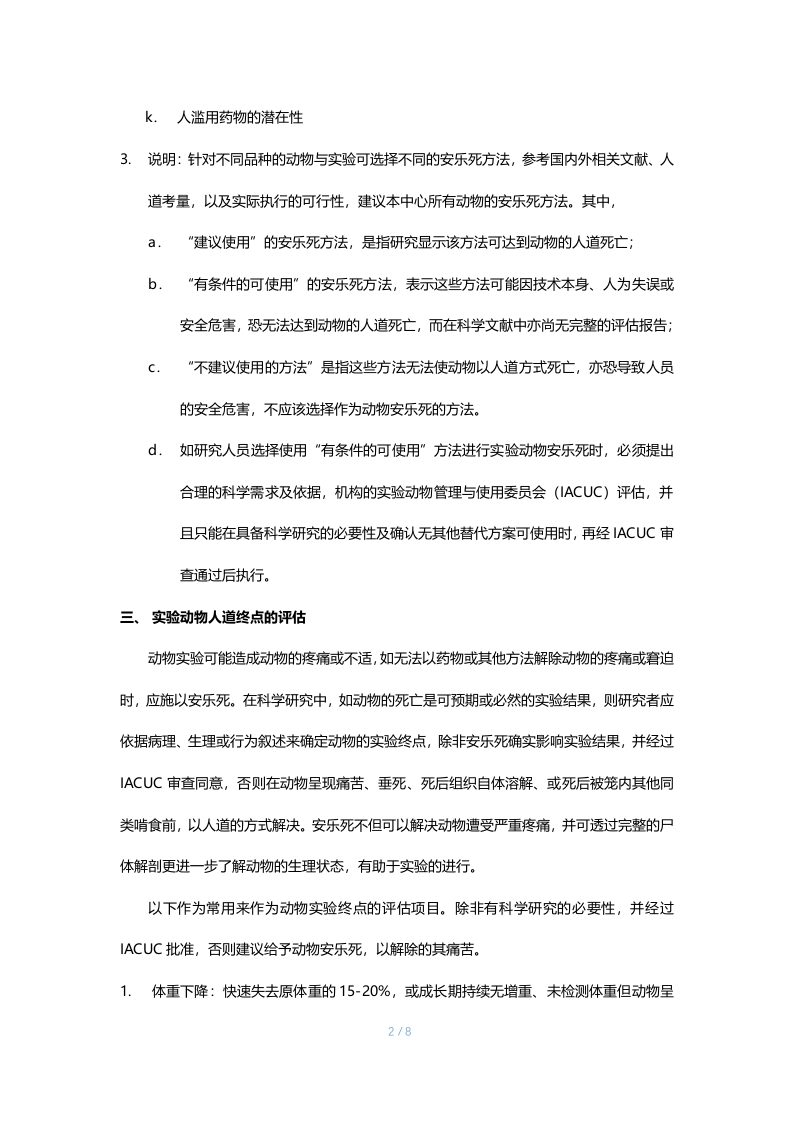 k. 人滥用药物的潜在性

3. 说明：针对不同品种的动物与实验可选择不同的安乐死方法，参考国内外相关文献、人道考量，以及实际执行的可行性，建议本中心所有动物的安乐死方法。其中，

a. “建议使用”的安乐死方法，是指研究显示该方法可达到动物的人道死亡；

b. “有条件的可使用”的安乐死方法，表示这些方法可能因技术本身、人为失误或安全危害，恐无法达到动物的人道死亡，而在科学文献中亦尚无完整的评估报告；

c. “不建议使用的方法”是指这些方法无法使动物以人道方式死亡，亦恐导致人员的安全危害，不应该选择作为动物安乐死的方法。

d. 如研究人员选择使用“有条件的可使用”方法进行实验动物安乐死时，必须提出合理的科学需求及依据，机构的实验动物管理与使用委员会（IACUC）评估，并且只能在具备科学研究的必要性及确认无其他替代方案可使用时，再经 IACUC 审查通过后执行。

三、 实验动物人道终点的评估

动物实验可能造成动物的疼痛或不适，如无法以药物或其他方法解除动物的疼痛或窘迫时，应施以安乐死。在科学研究中，如动物的死亡是可预期或必然的实验结果，则研究者应依据病理、生理或行为叙述来确定动物的实验终点，除非安乐死确实影响实验结果，并经过 IACUC 审查同意，否则在动物呈现痛苦、垂死、死后组织自体溶解、或死后被笼内其他同类啃食前，以人道的方式解决。安乐死不但可以解决动物遭受严重疼痛，并可透过完整的尸体解剖更进一步了解动物的生理状态，有助于实验的进行。

以下作为常用来作为动物实验终点的评估项目。除非有科学研究的必要性，并经过 IACUC 批准，否则建议给予动物安乐死，以解除的其痛苦。

1. 体重下降：快速失去原体重的 15-20%，或成长期持续无增重、未检测体重但动物呈

2 / 8